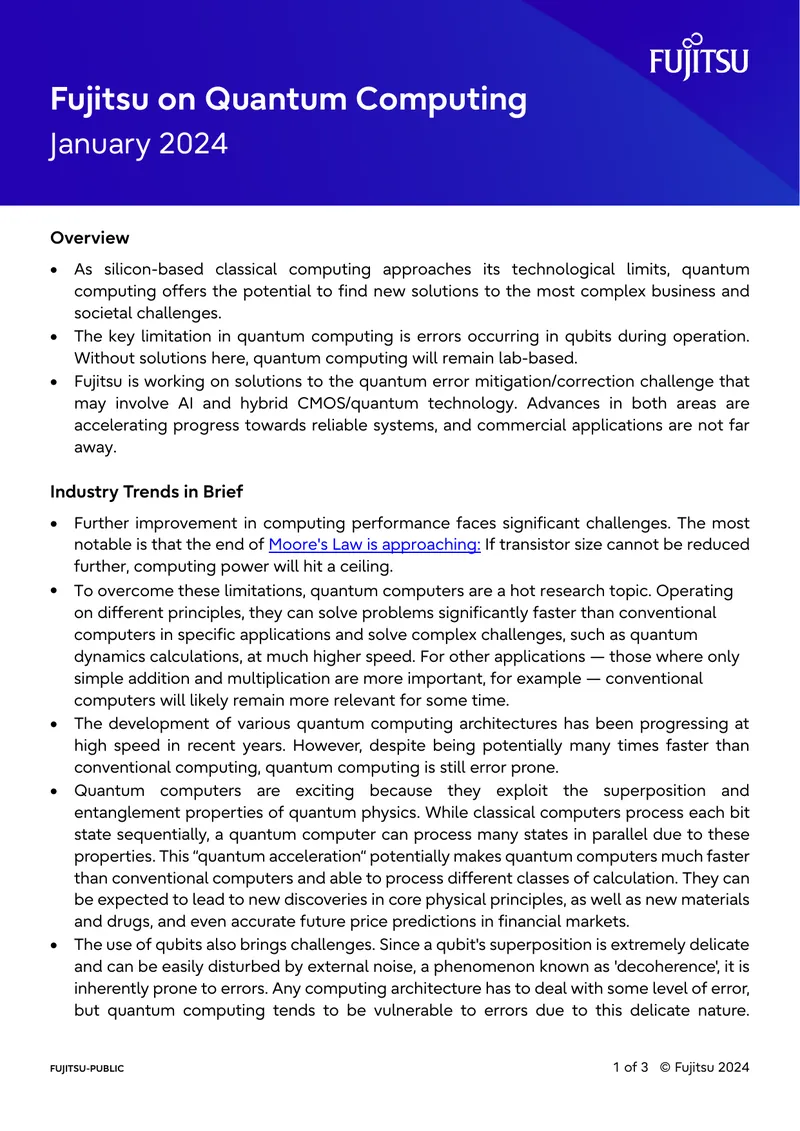 FUJITSU

Fujitsu on Quantum Computing
January 2024

Overview

• As silicon-based classical computing approaches its technological limits, quantum computing offers the potential to find new solutions to the most complex business and societal challenges.
• The key limitation in quantum computing is errors occurring in qubits during operation. Without solutions here, quantum computing will remain lab-based.
• Fujitsu is working on solutions to the quantum error mitigation/correction challenge that may involve AI and hybrid CMOS/quantum technology. Advances in both areas are accelerating progress towards reliable systems, and commercial applications are not far away.

Industry Trends in Brief

• Further improvement in computing performance faces significant challenges. The most notable is that the end of Moore's Law is approaching: If transistor size cannot be reduced further, computing power will hit a ceiling.
• To overcome these limitations, quantum computers are a hot research topic. Operating on different principles, they can solve problems significantly faster than conventional computers in specific applications and solve complex challenges, such as quantum dynamics calculations, at much higher speed. For other applications — those where only simple addition and multiplication are more important, for example — conventional computers will likely remain more relevant for some time.
• The development of various quantum computing architectures has been progressing at high speed in recent years. However, despite being potentially many times faster than conventional computing, quantum computing is still error prone.
• Quantum computers are exciting because they exploit the superposition and entanglement properties of quantum physics. While classical computers process each bit state sequentially, a quantum computer can process many states in parallel due to these properties. This "quantum acceleration" potentially makes quantum computers much faster than conventional computers and able to process different classes of calculation. They can be expected to lead to new discoveries in core physical principles, as well as new materials and drugs, and even accurate future price predictions in financial markets.
• The use of qubits also brings challenges. Since a qubit's superposition is extremely delicate and can be easily disturbed by external noise, a phenomenon known as 'decoherence', it is inherently prone to errors. Any computing architecture has to deal with some level of error, but quantum computing tends to be vulnerable to errors due to this delicate nature.

FUJITSU-PUBLIC

1 of 3 © Fujitsu 2024